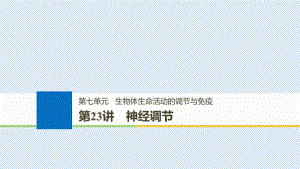 第七单元　生物体生命活动的调节与免疫

第23讲　神经调节